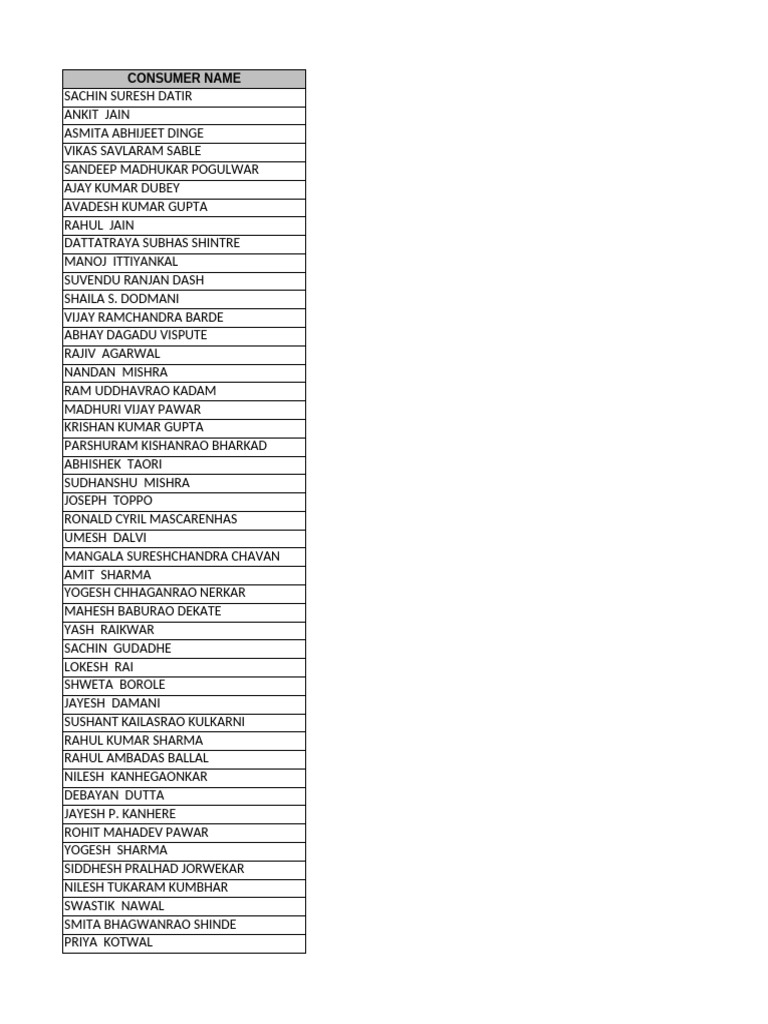 | CONSUMER NAME |
|---|
| SACHIN SURESH DATIR |
| ANKIT JAIN |
| ASMITA ABHIJEET DINGE |
| VIKAS SAVLARAM SABLE |
| SANDEEP MADHUKAR POGULWAR |
| AJAY KUMAR DUBEY |
| AVADESH KUMAR GUPTA |
| RAHUL JAIN |
| DATTATRAYA SUBHAS SHINTRE |
| MANOJ ITTIYANKAL |
| SUVENDU RANJAN DASH |
| SHAILA S. DODMANI |
| VIJAY RAMCHANDRA BARDE |
| ABHAY DAGADU VISPUTE |
| RAJIV AGARWAL |
| NANDAN MISHRA |
| RAM UDDHAVRAO KADAM |
| MADHURI VIJAY PAWAR |
| KRISHAN KUMAR GUPTA |
| PARSHURAM KISHANRAO BHARKAD |
| ABHISHEK TAORI |
| SUDHANSHU MISHRA |
| JOSEPH TOPPO |
| RONALD CYRIL MASCARENHAS |
| UMESH DALVI |
| MANGALA SURESHCHANDRA CHAVAN |
| AMIT SHARMA |
| YOGESH CHHAGANRAO NERKAR |
| MAHESH BABURAO DEKATE |
| YASH RAIKWAR |
| SACHIN GUDADHE |
| LOKESH RAI |
| SHWETA BOROLE |
| JAYESH DAMANI |
| SUSHANT KAILASRAO KULKARNI |
| RAHUL KUMAR SHARMA |
| RAHUL AMBADAS BALLAL |
| NILESH KANHEGAONKAR |
| DEBAYAN DUTTA |
| JAYESH P. KANHERE |
| ROHIT MAHADEV PAWAR |
| YOGESH SHARMA |
| SIDDHESH PRALHAD JORWEKAR |
| NILESH TUKARAM KUMBHAR |
| SWASTIK NAWAL |
| SMITA BHAGWANRAO SHINDE |
| PRIYA KOTWAL |